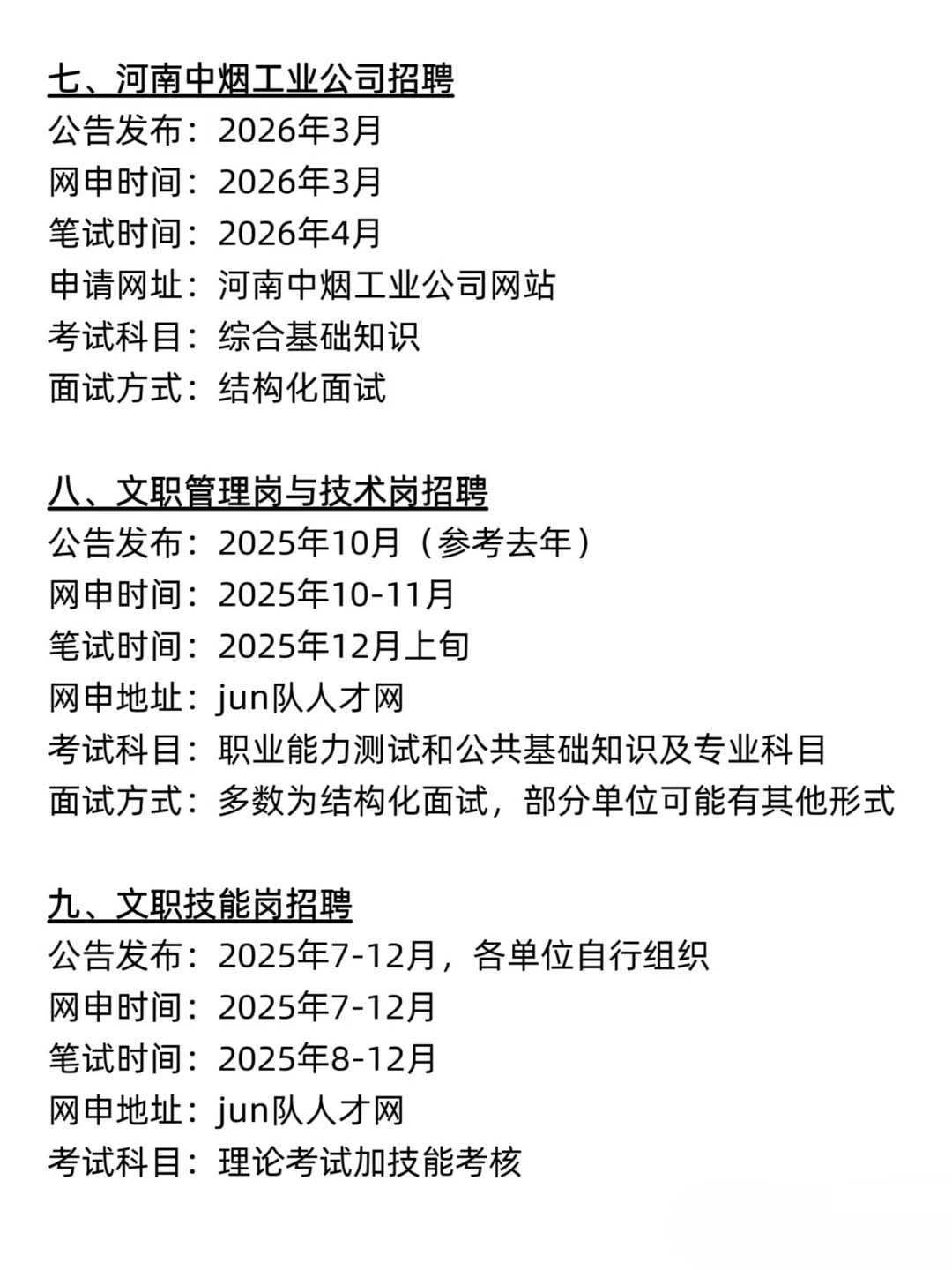 七、河南中烟工业公司招聘
公告发布：2026年3月
网申时间：2026年3月
笔试时间：2026年4月
申请网址：河南中烟工业公司网站
考试科目：综合基础知识
面试方式：结构化面试

八、文职管理岗与技术岗招聘
公告发布：2025年10月（参考去年）
网申时间：2025年10-11月
笔试时间：2025年12月上旬
网申地址：jun队人才网
考试科目：职业能力测试和公共基础知识及专业科目
面试方式：多数为结构化面试，部分单位可能有其他形式

九、文职技能岗招聘
公告发布：2025年7-12月，各单位自行组织
网申时间：2025年7-12月
笔试时间：2025年8-12月
网申地址：jun队人才网
考试科目：理论考试加技能考核